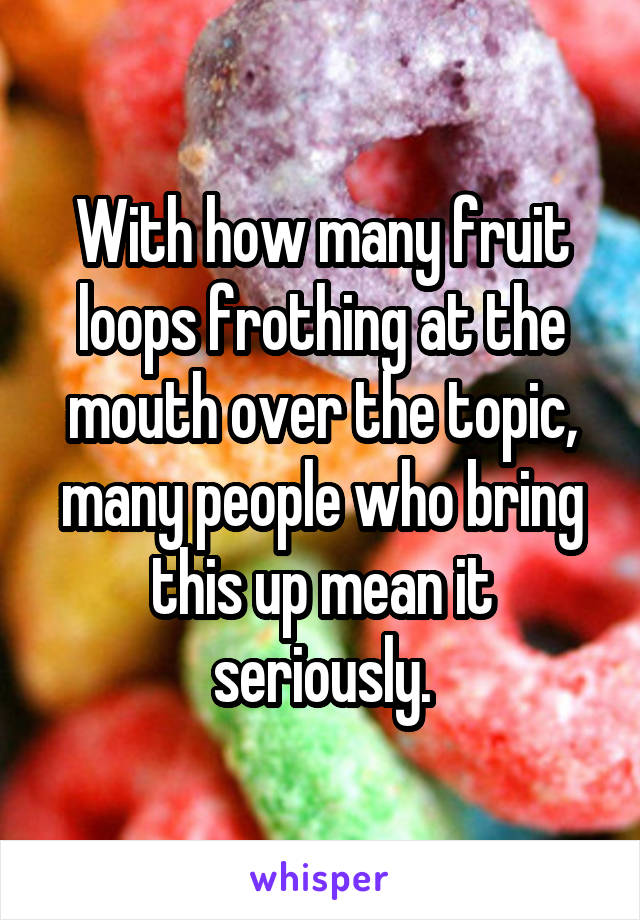 With how many fruit loops frothing at the mouth over the topic, many people who bring this up mean it seriously.

whisper